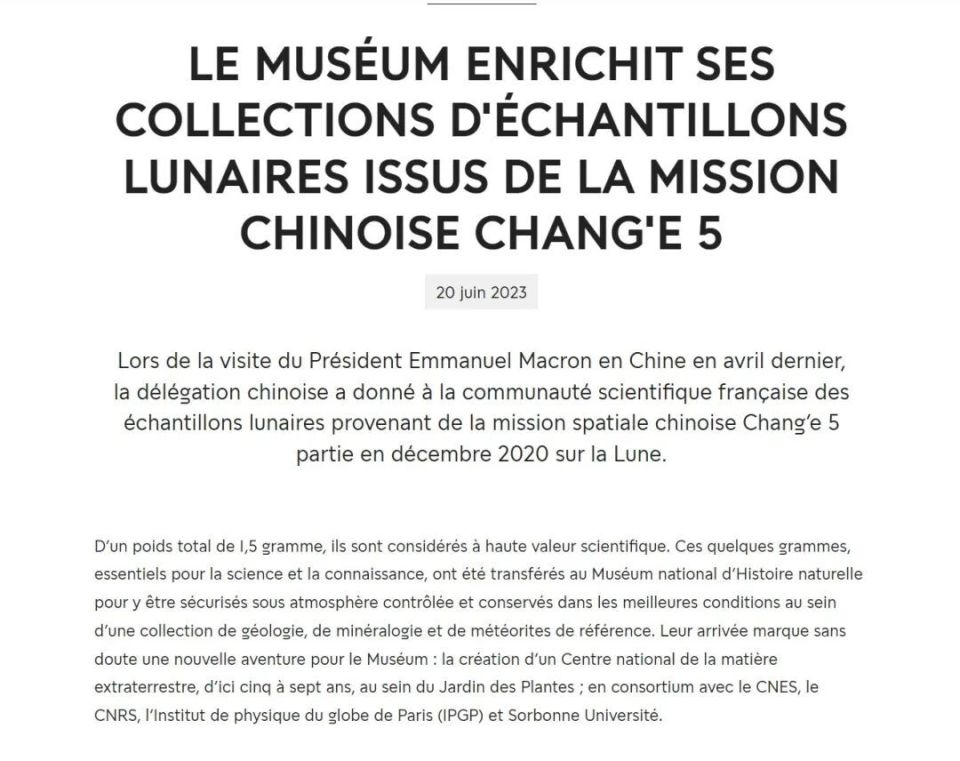 LE MUSÉUM ENRICHIT SES COLLECTIONS D'ÉCHANTILLONS LUNAIRES ISSUS DE LA MISSION CHINOISE CHANG'E 5

20 juin 2023

Lors de la visite du Président Emmanuel Macron en Chine en avril dernier, la délégation chinoise a donné à la communauté scientifique française des échantillons lunaires provenant de la mission spatiale chinoise Chang'e 5 partie en décembre 2020 sur la Lune.

D'un poids total de 1,5 gramme, ils sont considérés à haute valeur scientifique. Ces quelques grammes, essentiels pour la science et la connaissance, ont été transférés au Muséum national d'Histoire naturelle pour y être sécurisés sous atmosphère contrôlée et conservés dans les meilleures conditions au sein d'une collection de géologie, de minéralogie et de météorites de référence. Leur arrivée marque sans doute une nouvelle aventure pour le Muséum : la création d'un Centre national de la matière extraterrestre, d'ici cinq à sept ans, au sein du Jardin des Plantes ; en consortium avec le CNES, le CNRS, l'Institut de physique du globe de Paris (IPGP) et Sorbonne Université.